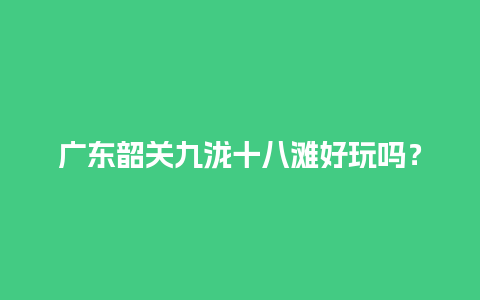 广东韶关九泷十八滩好玩吗？